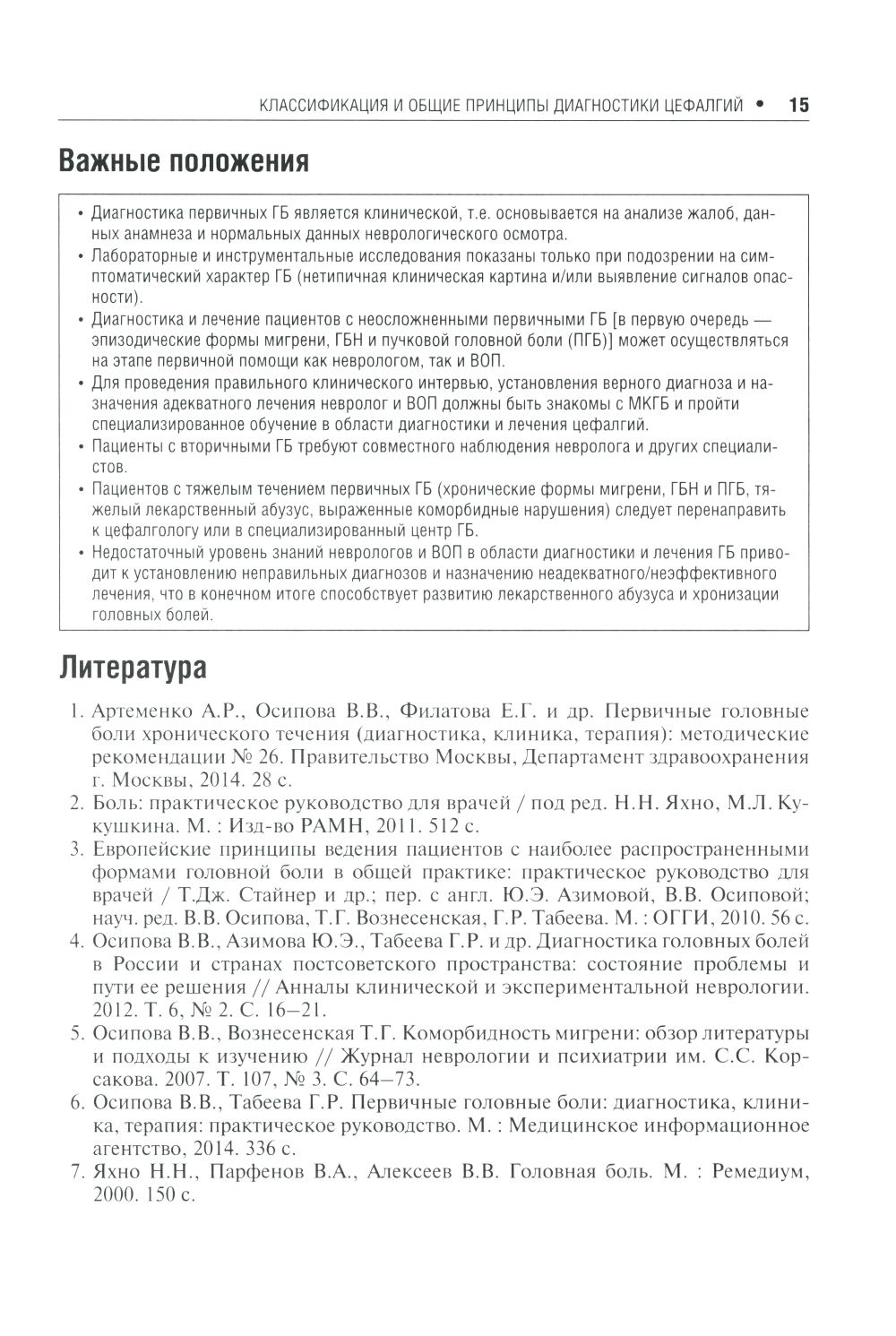 КЛАССИФИКАЦИЯ И ОБЩИЕ ПРИНЦИПЫ ДИАГНОСТИКИ ЦЕФАЛГИЙ • 15

Важные положения

• Диагностика первичных ГБ является клинической, т.е. основывается на анализе жалоб, данных анамнеза и нормальных данных неврологического осмотра.
• Лабораторные и инструментальные исследования показаны только при подозрении на симптоматический характер ГБ (нетипичная клиническая картина и/или выявление сигналов опасности).
• Диагностика и лечение пациентов с неосложненными первичными ГБ [в первую очередь — эпизодические формы мигрени, ГБН и пучковой головной боли (ПГБ)] может осуществляться на этапе первичной помощи как неврологом, так и ВОП.
• Для проведения правильного клинического интервью, установления верного диагноза и назначения адекватного лечения невролог и ВОП должны быть знакомы с МКГБ и пройти специализированное обучение в области диагностики и лечения цефалгий.
• Пациенты с вторичными ГБ требуют совместного наблюдения невролога и других специалистов.
• Пациентов с тяжелым течением первичных ГБ (хронические формы мигрени, ГБН и ПГБ, тяжелый лекарственный абузус, выраженные коморбидные нарушения) следует перенаправить к цефалгологу или в специализированный центр ГБ.
• Недостаточный уровень знаний неврологов и ВОП в области диагностики и лечения ГБ приводит к установлению неправильных диагнозов и назначению неадекватного/неэффективного лечения, что в конечном итоге способствует развитию лекарственного абузуса и хронизации головных болей.

Литература

1. Артеменко А.Р., Осипова В.В., Филатова Е.Г. и др. Первичные головные боли хронического течения (диагностика, клиника, терапия): методические рекомендации № 26. Правительство Москвы, Департамент здравоохранения г. Москвы, 2014. 28 с.
2. Боль: практическое руководство для врачей / под ред. Н.Н. Яхно, М.Л. Кукушкина. М. : Изд-во РАМН, 2011. 512 с.
3. Европейские принципы ведения пациентов с наиболее распространенными формами головной боли в общей практике: практическое руководство для врачей / Т.Дж. Стайнер и др.; пер. с англ. Ю.Э. Азимовой, В.В. Осиповой; науч. ред. В.В. Осипова, Т.Г. Вознесенская, Г.Р. Табеева. М. : ОГГИ, 2010. 56 с.
4. Осипова В.В., Азимова Ю.Э., Табеева Г.Р. и др. Диагностика головных болей в России и странах постсоветского пространства: состояние проблемы и пути ее решения // Анналы клинической и экспериментальной неврологии. 2012. Т. 6, № 2. С. 16–21.
5. Осипова В.В., Вознесенская Т.Г. Коморбидность мигрени: обзор литературы и подходы к изучению // Журнал неврологии и психиатрии им. С.С. Корсакова. 2007. Т. 107, № 3. С. 64–73.
6. Осипова В.В., Табеева Г.Р. Первичные головные боли: диагностика, клиника, терапия: практическое руководство. М. : Медицинское информационное агентство, 2014. 336 с.
7. Яхно Н.Н., Парфенов В.А., Алексеев В.В. Головная боль. М. : Ремедиум, 2000. 150 с.